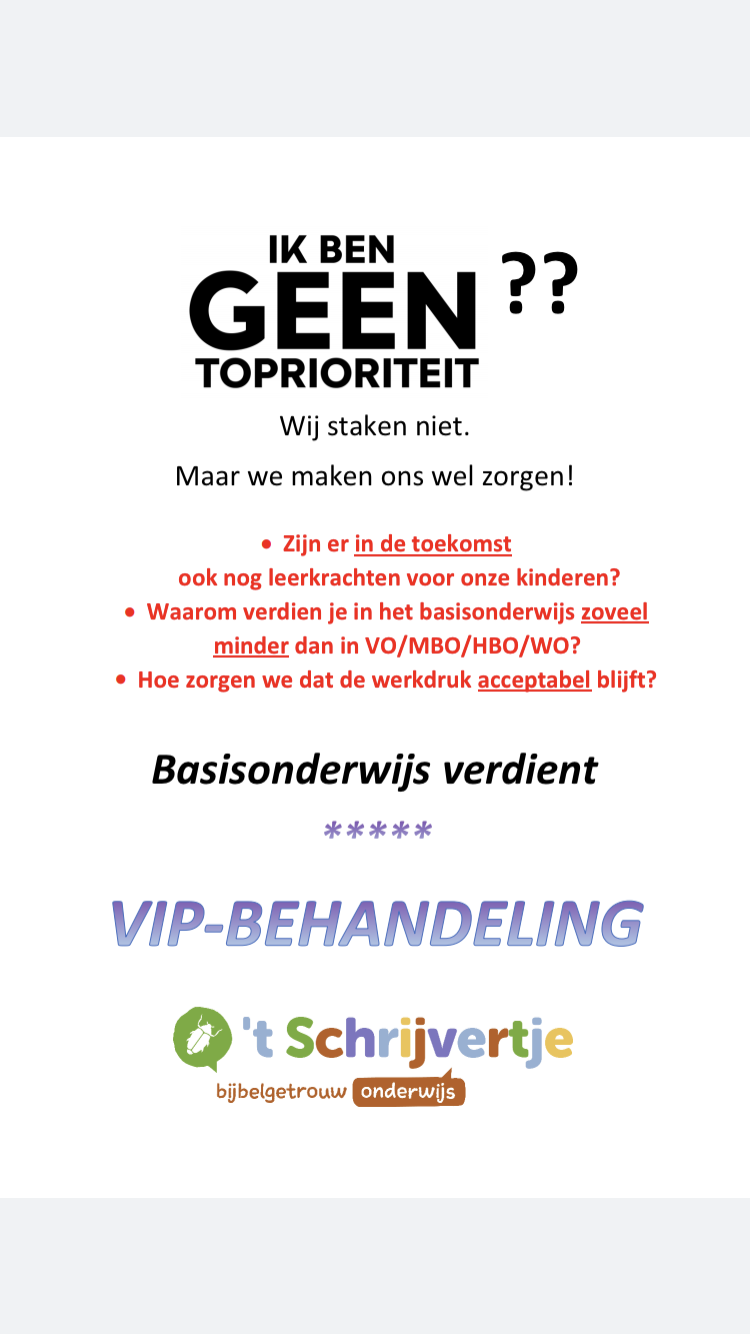 IK BEN
GEEN
TOPRIORITEIT

??

Wij staken niet.

Maar we maken ons wel zorgen!

• Zijn er in de toekomst ook nog leerkrachten voor onze kinderen?
• Waarom verdien je in het basisonderwijs zoveel minder dan in VO/MBO/HBO/WO?
• Hoe zorgen we dat de werkdruk acceptabel blijft?

Basisonderwijs verdient

*****

VIP-BEHANDELING

't Schrijvertje
bijbelgetrouw onderwijs